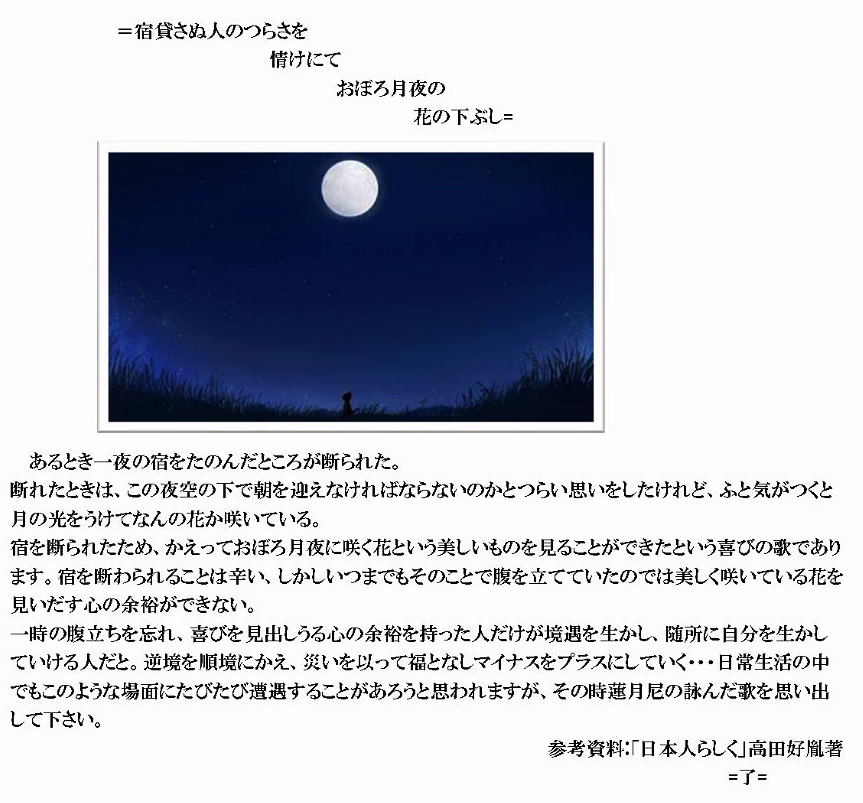 ＝宿貸さぬ人のつらさを

情けにて

おぼろ月夜の

花の下ぶし＝

あるとき一夜の宿をたのんだところが断られた。

断れたときは、この夜空の下で朝を迎えなければならないのかとつらい思いをしたけれど、ふと気がつくと月の光をうけてなんの花か咲いている。

宿を断られたため、かえっておぼろ月夜に咲く花という美しいものを見ることができたという喜びの歌であります。宿を断わられることは辛い、しかしいつまでもそのことで腹を立てていたのでは美しく咲いている花を見いだす心の余裕ができない。

一時の腹立ちを忘れ、喜びを見出しうる心の余裕を持った人だけが境遇を生かし、随所に自分を生かしていける人だと。逆境を順境にかえ、災いを以って福となしマイナスをプラスにしていく・・・日常生活の中でもこのような場面にたびたび遭遇することがあろうと思われますが、その時蓮月尼の詠んだ歌を思い出して下さい。

参考資料:「日本人らしく」高田好胤著

=了=